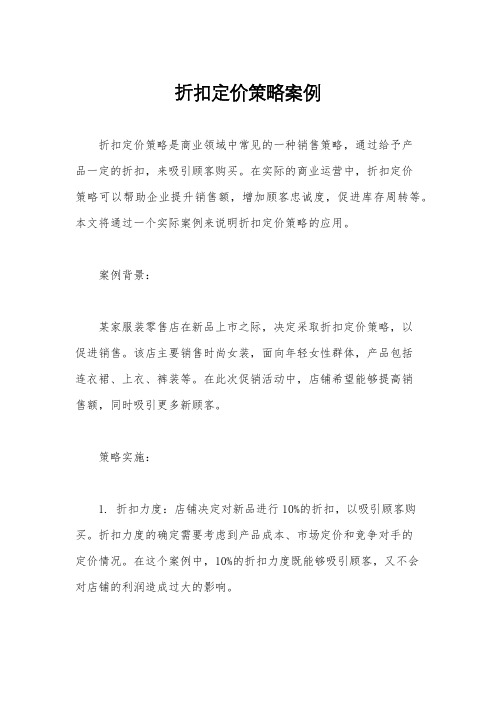 折扣定价策略案例

折扣定价策略是商业领域中常见的一种销售策略，通过给予产品一定的折扣，来吸引顾客购买。在实际的商业运营中，折扣定价策略可以帮助企业提升销售额，增加顾客忠诚度，促进库存周转等。本文将通过一个实际案例来说明折扣定价策略的应用。

案例背景：

某家服装零售店在新品上市之际，决定采取折扣定价策略，以促进销售。该店主要销售时尚女装，面向年轻女性群体，产品包括连衣裙、上衣、裤装等。在此次促销活动中，店铺希望能够提高销售额，同时吸引更多新顾客。

策略实施：

1. 折扣力度：店铺决定对新品进行10%的折扣，以吸引顾客购买。折扣力度的确定需要考虑到产品成本、市场定价和竞争对手的定价情况。在这个案例中，10%的折扣力度既能够吸引顾客，又不会对店铺的利润造成过大的影响。